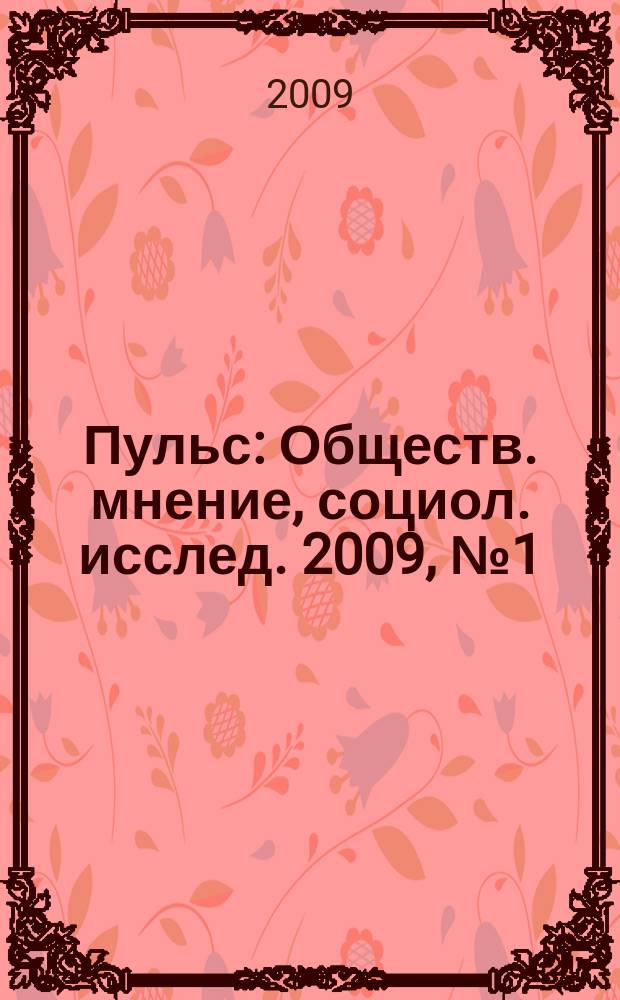 2009

Пульс: Обществ. мнение, социол. исслед. 2009, №1